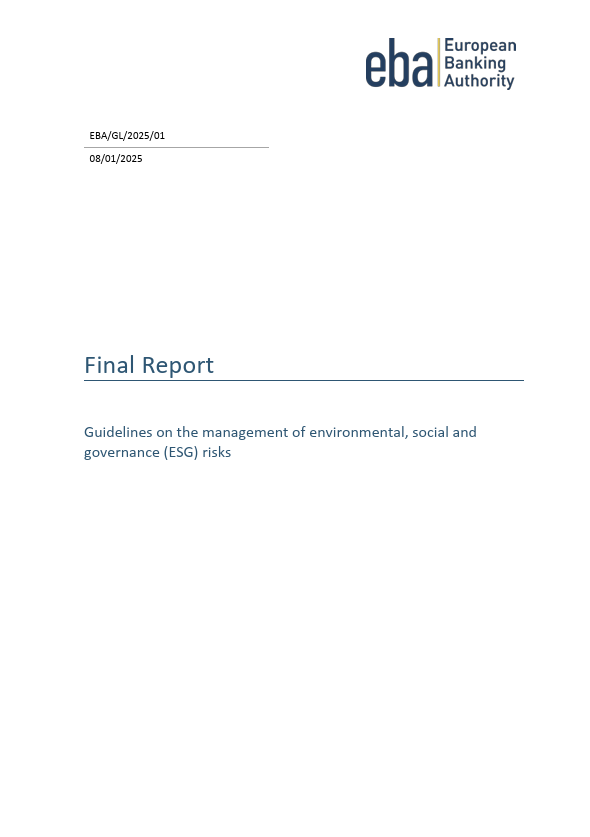 eba European Banking Authority

EBA/GL/2025/01

08/01/2025

Final Report

Guidelines on the management of environmental, social and governance (ESG) risks